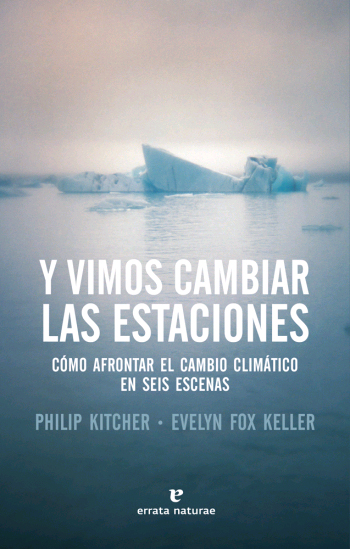 Y VIMOS CAMBIAR LAS ESTACIONES

CÓMO AFRONTAR EL CAMBIO CLIMÁTICO EN SEIS ESCENAS

PHILIP KITCHER · EVELYN FOX KELLER

e

errata naturae